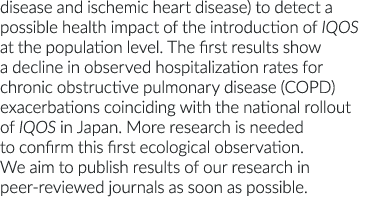 disease and ischemic heart disease) to detect a possible health impact of the introduction of IQOS at the population level. The first results show a decline in observed hospitalization rates for chronic obstructive pulmonary disease (COPD) exacerbations coinciding with the national rollout of IQOS in Japan. More research is needed to confirm this first ecological observation. We aim to publish results of our research in peer-reviewed journals as soon as possible.